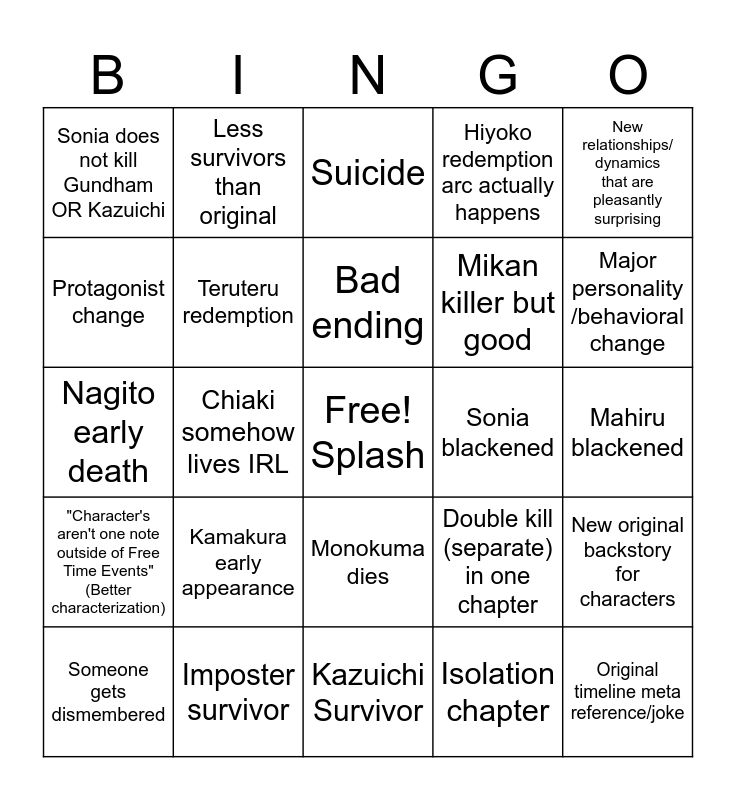 | B | I | N | G | O |
|---|---|---|---|---|
| Sonia does not kill Gundham OR Kazuichi | Less survivors than original | Suicide | Hiyoko redemption arc actually happens | New relationships/ dynamics that are pleasantly surprising |
| Protagonist change | Teruteru redemption | Bad ending | Mikan killer but good | Major personality /behavioral change |
| Nagito early death | Chiaki somehow lives IRL | Free! Splash | Sonia blackened | Mahiru blackened |
| "Character's aren't one note outside of Free Time Events" (Better characterization) | Kamakura early appearance | Monokuma dies | Double kill (separate) in one chapter | New original backstory for characters |
| Someone gets dismembered | Imposter survivor | Kazuichi Survivor | Isolation chapter | Original timeline meta reference/joke |